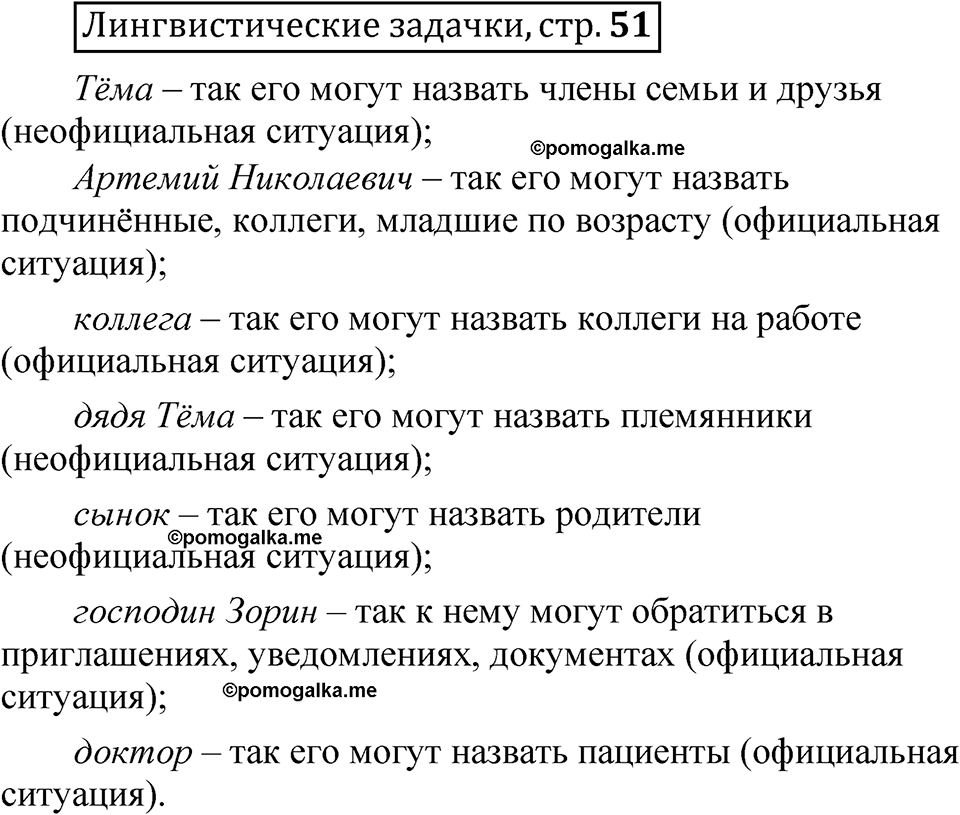 Лингвистические задачки, стр. 51

Тёма – так его могут назвать члены семьи и друзья (неофициальная ситуация);

©pomogalka.me

Артемий Николаевич – так его могут назвать подчинённые, коллеги, младшие по возрасту (официальная ситуация);

коллега – так его могут назвать коллеги на работе (официальная ситуация);

дядя Тёма – так его могут назвать племянники (неофициальная ситуация);

сынок – так его могут назвать родители (неофициальная ситуация);

©pomogalka.me

господин Зорин – так к нему могут обратиться в приглашениях, уведомлениях, документах (официальная ситуация);

©pomogalka.me

доктор – так его могут назвать пациенты (официальная ситуация).